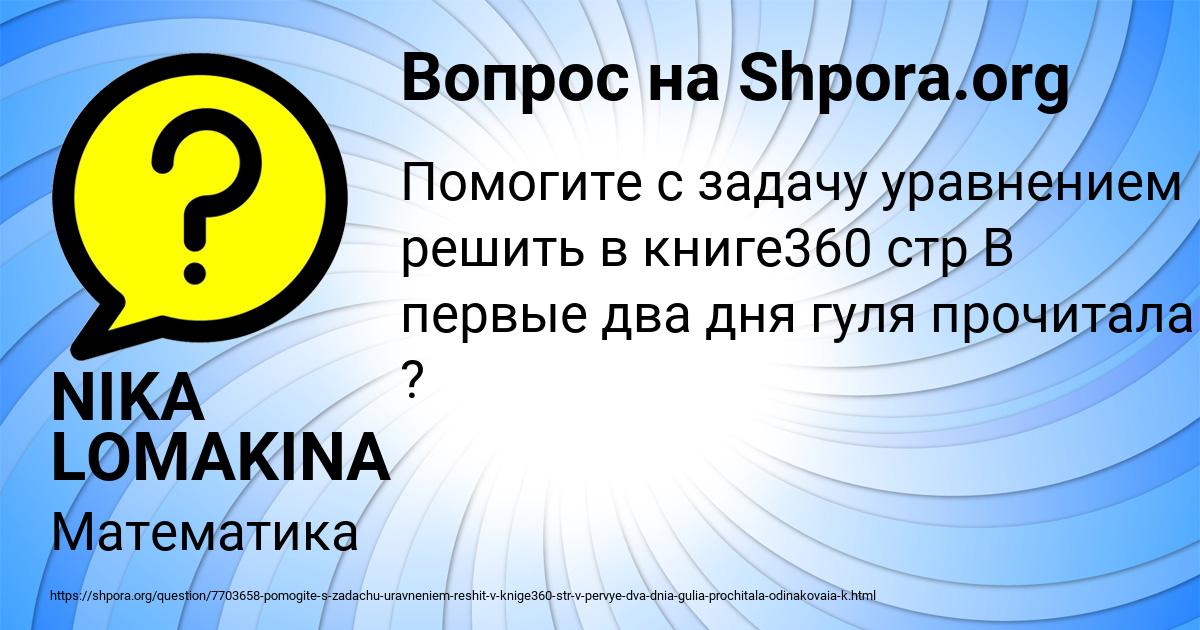 Вопрос на Shpora.org

Помогите с задачу уравнением решить в книге360 стр В первые два дня гуля прочитала ?

NIKA LOMAKINA

Математика

https://shpora.org/question/7703658-pomogite-s-zadachu-uravneniem-reshit-v-knige360-str-v-pervye-dva-dnia-gulia-prochitala-odinakovaia-k.html